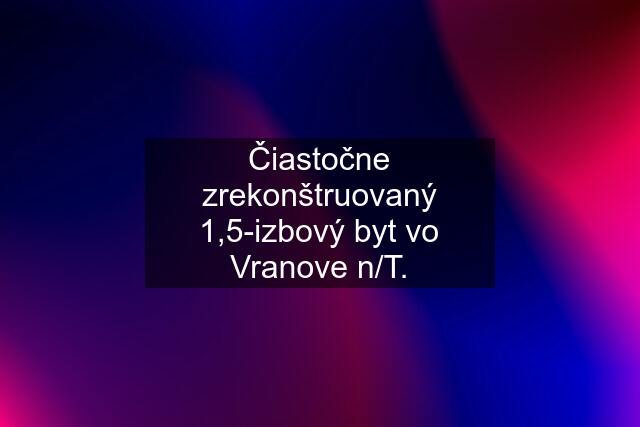 Čiastočne zrekonštruovaný 1,5-izbový byt vo Vranove n/T.